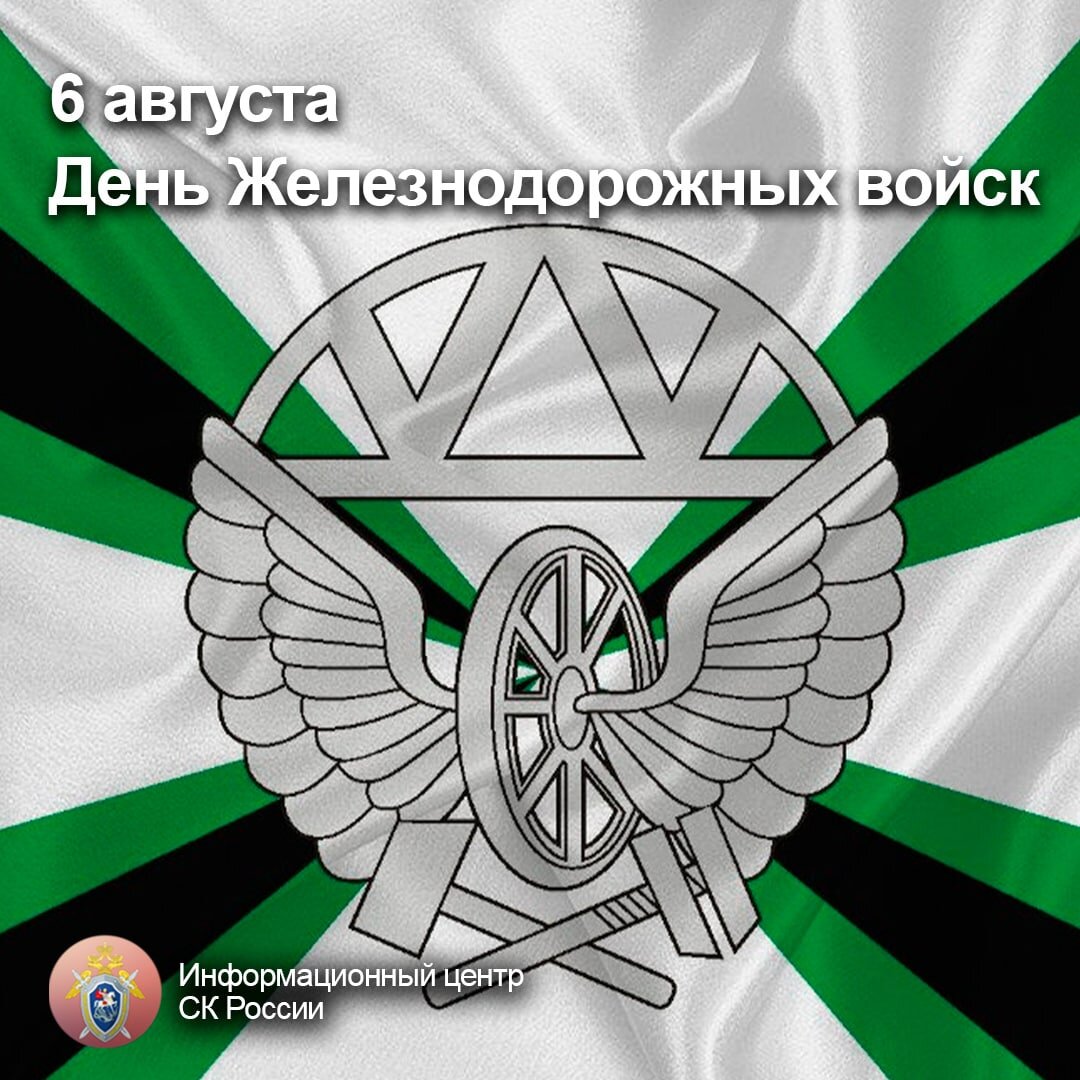 6 августа
День Железнодорожных войск

Информационный центр
СК России